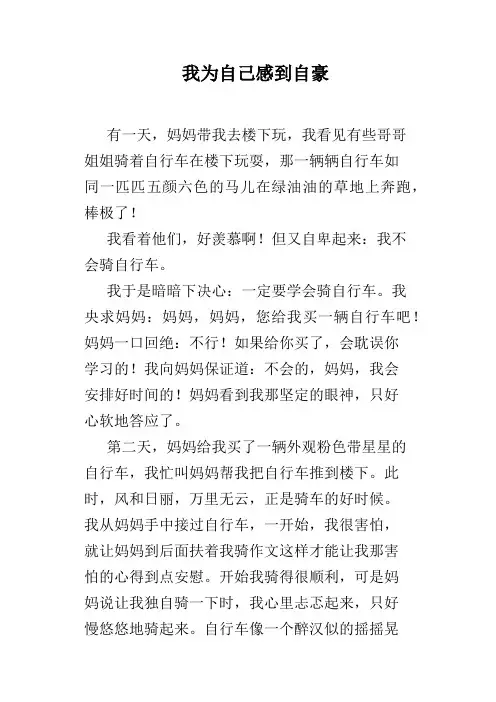 我为自己感到自豪

有一天，妈妈带我去楼下玩，我看见有些哥哥姐姐骑着自行车在楼下玩耍，那一辆辆自行车如同一匹匹五颜六色的马儿在绿油油的草地上奔跑，棒极了！

我看着他们，好羡慕啊！但又自卑起来：我不会骑自行车。

我于是暗暗下决心：一定要学会骑自行车。我央求妈妈：妈妈，妈妈，您给我买一辆自行车吧！妈妈一口回绝：不行！如果给你买了，会耽误你学习的！我向妈妈保证道：不会的，妈妈，我会安排好时间的！妈妈看到我那坚定的眼神，只好心软地答应了。

第二天，妈妈给我买了一辆外观粉色带星星的自行车，我忙叫妈妈帮我把自行车推到楼下。此时，风和日丽，万里无云，正是骑车的好时候。我从妈妈手中接过自行车，一开始，我很害怕，就让妈妈到后面扶着我骑作文这样才能让我那害怕的心得到点安慰。开始我骑得很顺利，可是妈妈说让我独自骑一下时，我心里忐忑起来，只好慢悠悠地骑起来。自行车像一个醉汉似的摇摇晃